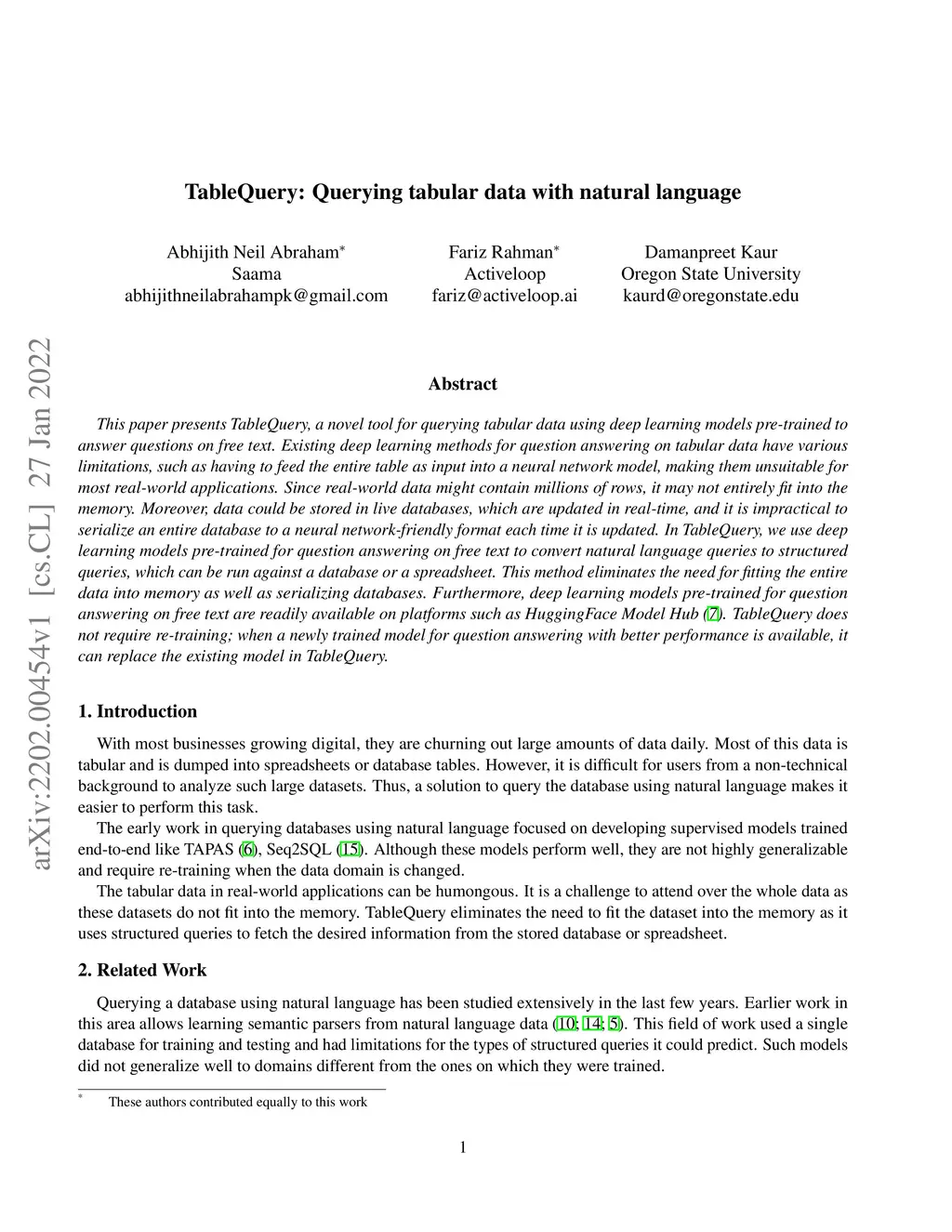 arXiv:2202.00454v1 [cs.CL] 27 Jan 2022

TableQuery: Querying tabular data with natural language

Abhijith Neil Abraham*
Saama
abhijithneilabrahampk@gmail.com

Fariz Rahman*
Activeloop
fariz@activeloop.ai

Damanpreet Kaur
Oregon State University
kaurd@oregonstate.edu

Abstract

This paper presents TableQuery, a novel tool for querying tabular data using deep learning models pre-trained to answer questions on free text. Existing deep learning methods for question answering on tabular data have various limitations, such as having to feed the entire table as input into a neural network model, making them unsuitable for most real-world applications. Since real-world data might contain millions of rows, it may not entirely fit into the memory. Moreover, data could be stored in live databases, which are updated in real-time, and it is impractical to serialize an entire database to a neural network-friendly format each time it is updated. In TableQuery, we use deep learning models pre-trained for question answering on free text to convert natural language queries to structured queries, which can be run against a database or a spreadsheet. This method eliminates the need for fitting the entire data into memory as well as serializing databases. Furthermore, deep learning models pre-trained for question answering on free text are readily available on platforms such as HuggingFace Model Hub (7). TableQuery does not require re-training; when a newly trained model for question answering with better performance is available, it can replace the existing model in TableQuery.

1. Introduction

With most businesses growing digital, they are churning out large amounts of data daily. Most of this data is tabular and is dumped into spreadsheets or database tables. However, it is difficult for users from a non-technical background to analyze such large datasets. Thus, a solution to query the database using natural language makes it easier to perform this task.

The early work in querying databases using natural language focused on developing supervised models trained end-to-end like TAPAS (6), Seq2SQL (15). Although these models perform well, they are not highly generalizable and require re-training when the data domain is changed.

The tabular data in real-world applications can be humongous. It is a challenge to attend over the whole data as these datasets do not fit into the memory. TableQuery eliminates the need to fit the dataset into the memory as it uses structured queries to fetch the desired information from the stored database or spreadsheet.

2. Related Work

Querying a database using natural language has been studied extensively in the last few years. Earlier work in this area allows learning semantic parsers from natural language data (10; 14; 5). This field of work used a single database for training and testing and had limitations for the types of structured queries it could predict. Such models did not generalize well to domains different from the ones on which they were trained.

* These authors contributed equally to this work

1